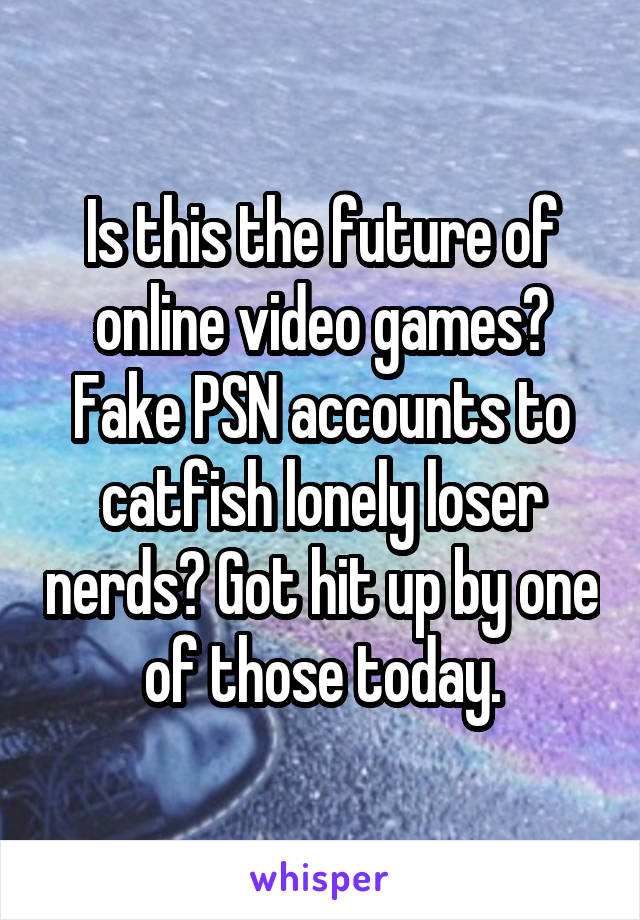 Is this the future of online video games? Fake PSN accounts to catfish lonely loser nerds? Got hit up by one of those today.

whisper